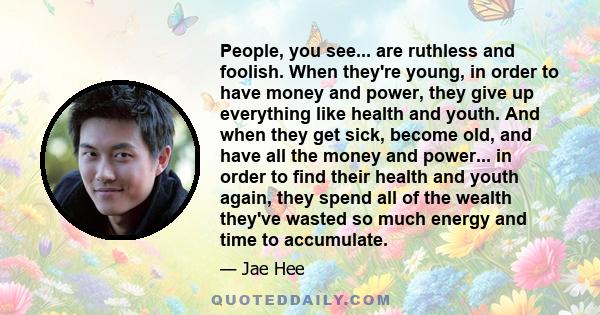 People, you see... are ruthless and foolish. When they're young, in order to have money and power, they give up everything like health and youth. And when they get sick, become old, and have all the money and power... in order to find their health and youth again, they spend all of the wealth they've wasted so much energy and time to accumulate.

— Jae Hee

QUOTEDDAILY.COM